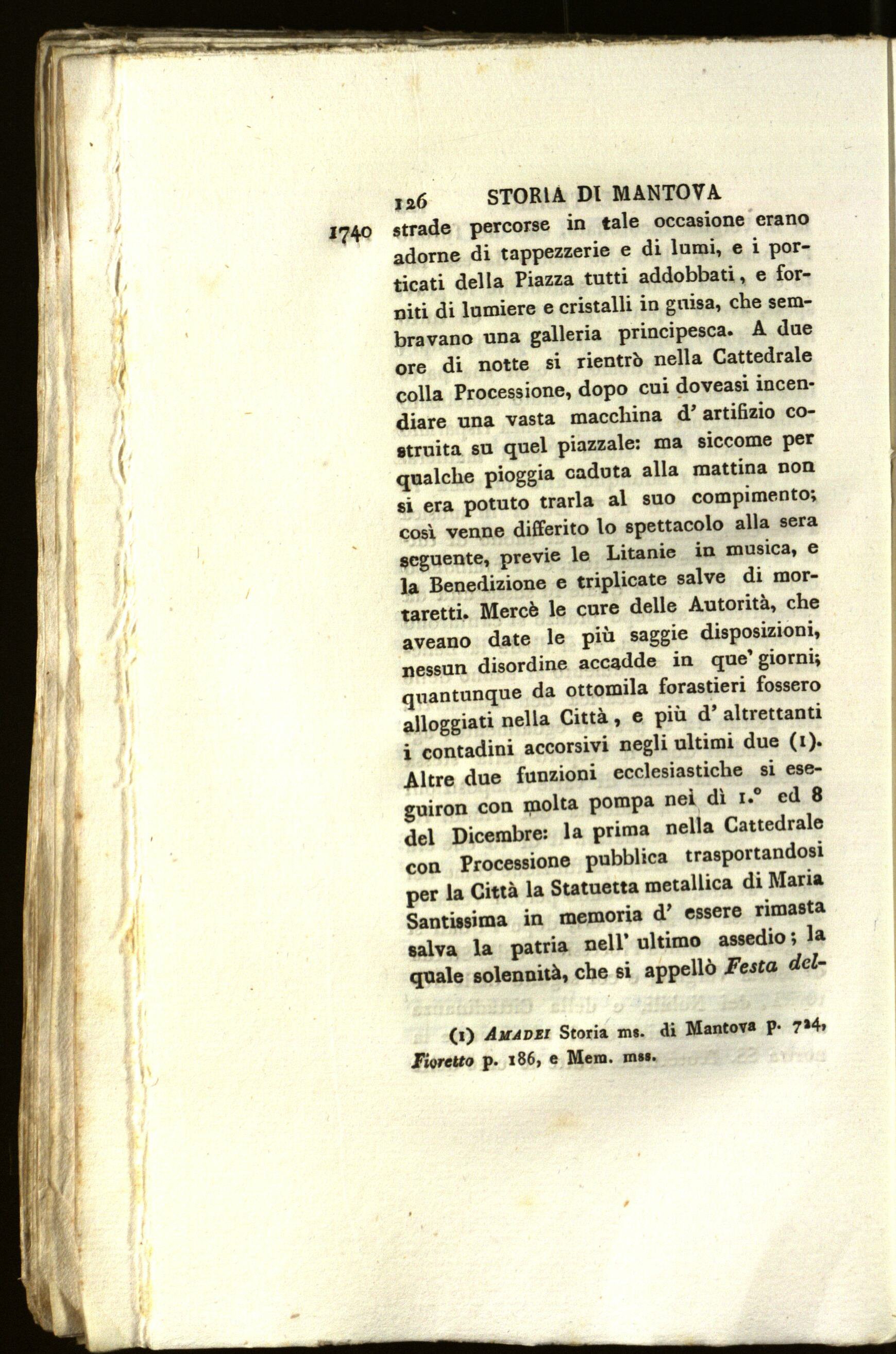 126 STORIA DI MANTOVA

1740 strade percorse in tale occasione erano adorne di tappezzerie e di lumi, e i porticati della Piazza tutti addobbati, e forniti di lumiere e cristalli in guisa, che sembravano una galleria principesca. A due ore di notte si rientrò nella Cattedrale colla Processione, dopo cui doveasi incendiare una vasta macchina d' artifizio costruita su quel piazzale: ma siccome per qualche pioggia caduta alla mattina non si era potuto trarla al suo compimento; così venne differito lo spettacolo alla sera seguente, previe le Litanie in musica, e la Benedizione e triplicate salve di mortaretti. Mercè le cure delle Autorità, che aveano date le più saggie disposizioni, nessun disordine accadde in que' giorni; quantunque da ottomila forastieri fossero alloggiati nella Città, e più d' altrettanti i contadini accorsivi negli ultimi due (1). Altre due funzioni ecclesiastiche si eseguiron con molta pompa nei dì 1.° ed 8 del Dicembre: la prima nella Cattedrale con Processione pubblica trasportandosi per la Città la Statuetta metallica di Maria Santissima in memoria d' essere rimasta salva la patria nell' ultimo assedio; la quale solennità, che si appellò Festa del-

(1) Amadei Storia ms. di Mantova p. 724, Fioretto p. 186, e Mem. mss.